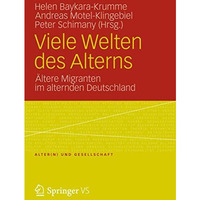 Helen Baykara-Krumme
Andreas Motel-Klingebiel
Peter Schimany (Hrsg.)

Viele Welten des Alterns

Ältere Migranten im alternden Deutschland

ALTER(N) UND GESELLSCHAFT

Springer VS